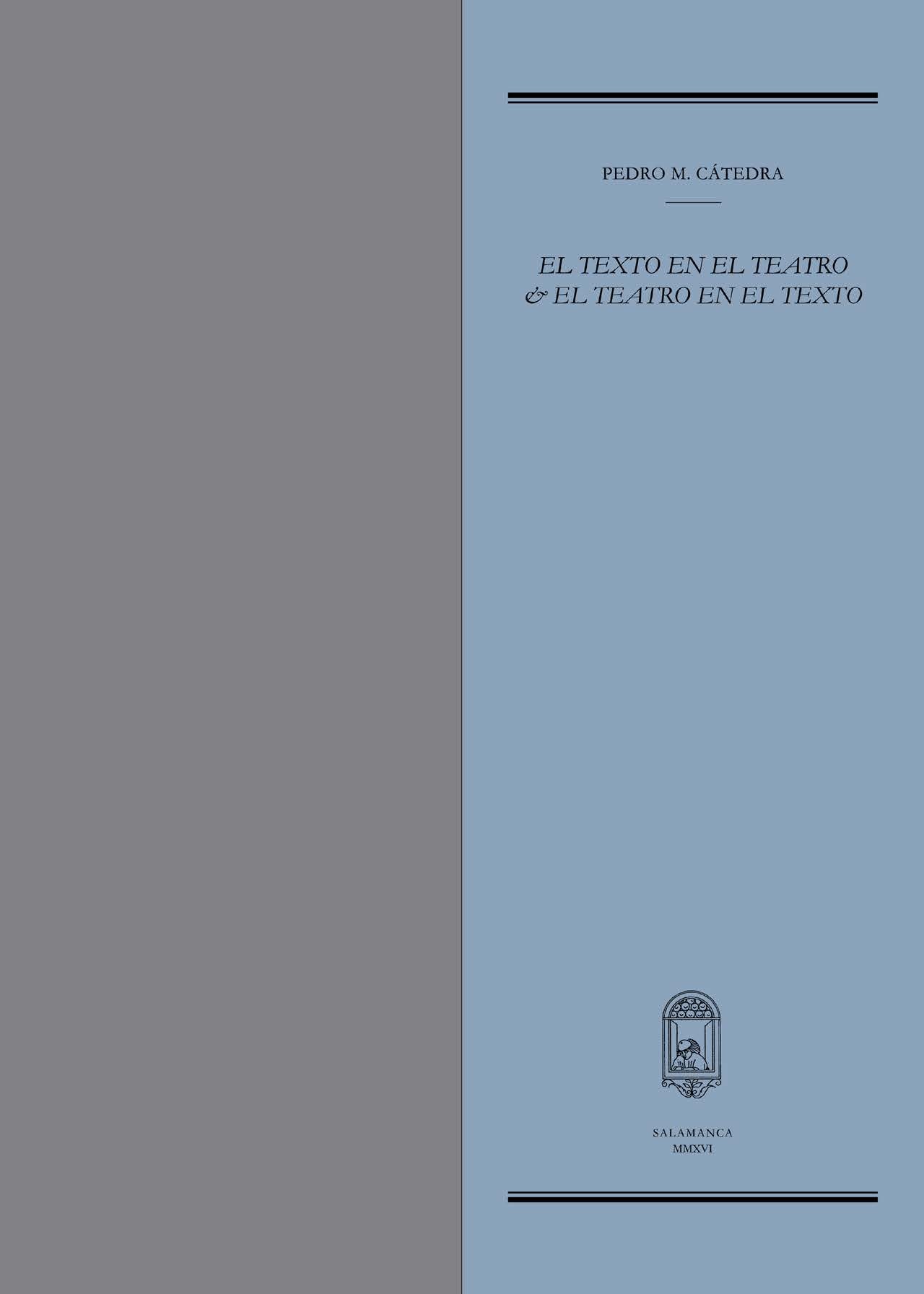 PEDRO M. CÁTEDRA

EL TEXTO EN EL TEATRO
& EL TEATRO EN EL TEXTO

SALAMANCA
MMXVI